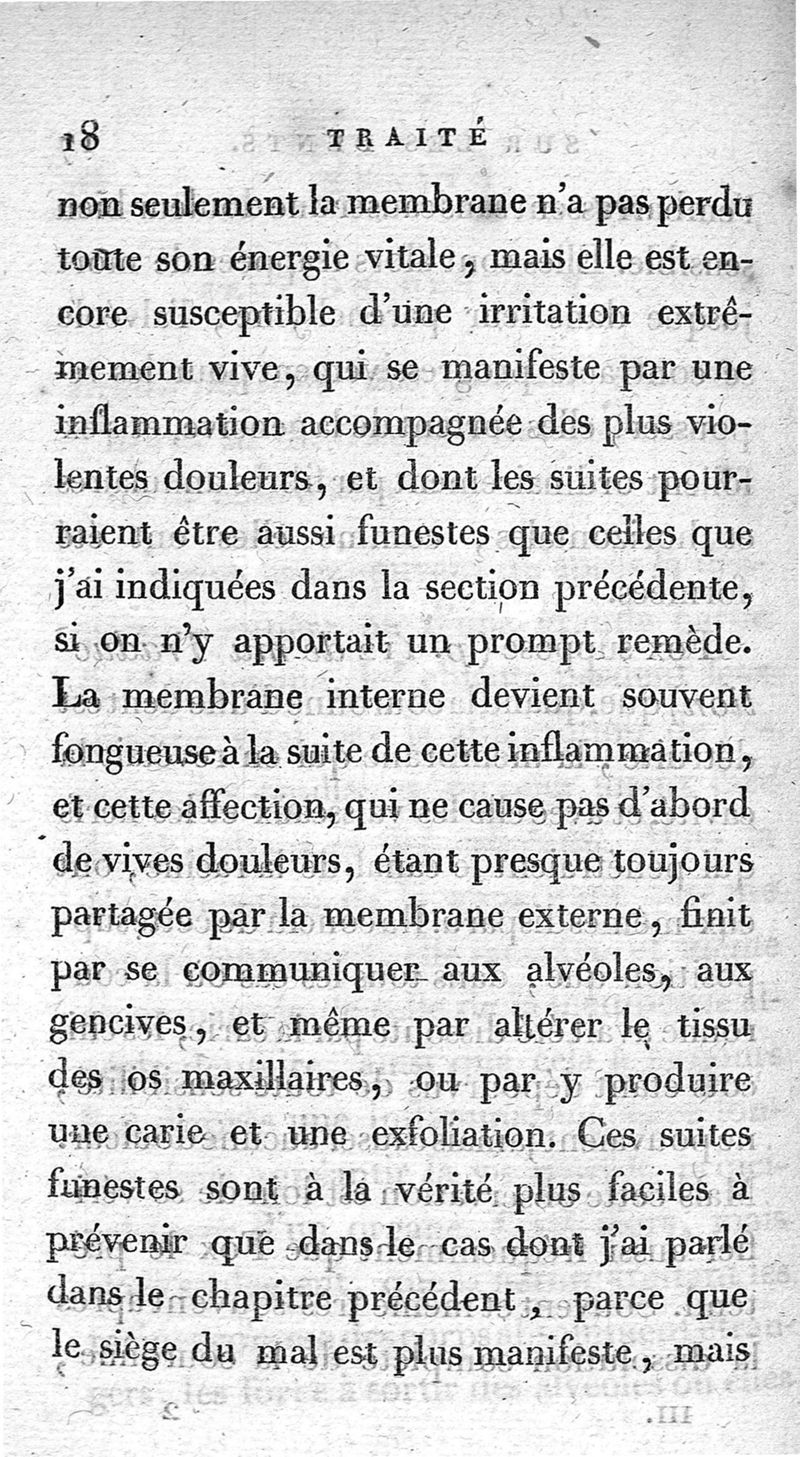 18 TRAITÉ

non seulement la membrane n'a pas perdu toute son énergie vitale, mais elle est encore susceptible d'une irritation extrêmement vive, qui se manifeste par une inflammation accompagnée des plus violentes douleurs, et dont les suites pourraient être aussi funestes que celles que j'ai indiquées dans la section précédente, si on n'y apportait un prompt remède. La membrane interne devient souvent fongueuse à la suite de cette inflammation, et cette affection, qui ne cause pas d'abord de vives douleurs, étant presque toujours partagée par la membrane externe, finit par se communiquer aux alvéoles, aux gencives, et même par altérer le tissu des os maxillaires, ou par y produire une carie et une exfoliation. Ces suites funestes sont à la vérité plus faciles à prévenir que dans le cas dont j'ai parlé dans le chapitre précédent, parce que le siège du mal est plus manifeste, mais